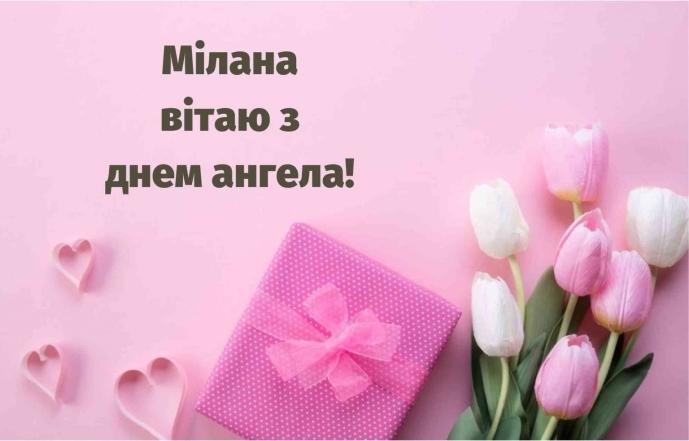 Мілана
вітаю з
днем ангела!